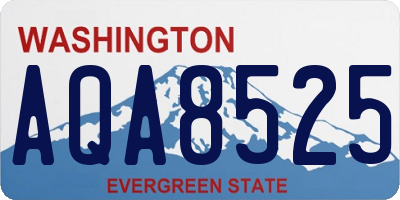 WASHINGTON

AQA8525

EVERGREEN STATE